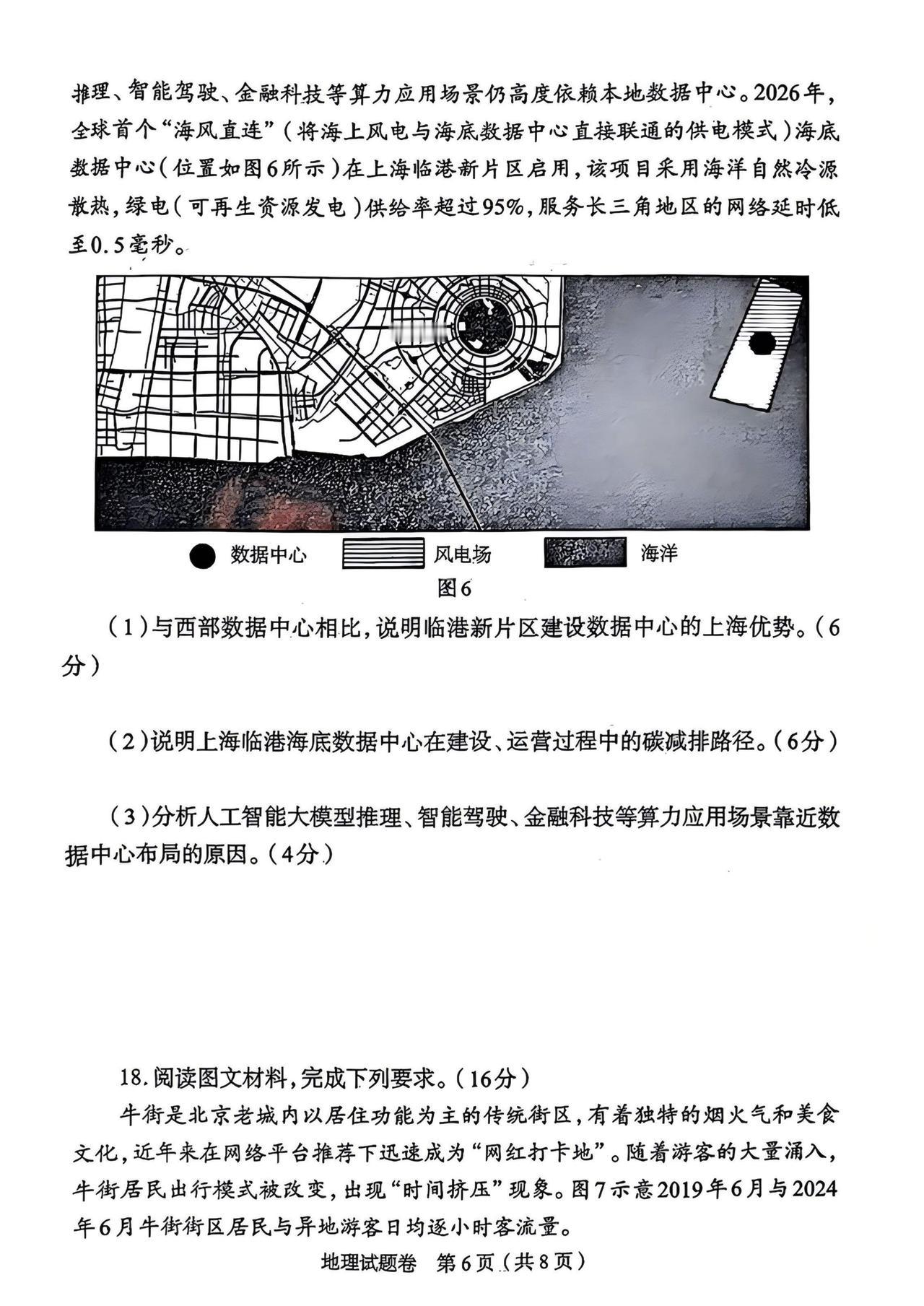 推理、智能驾驶、金融科技等算力应用场景仍高度依赖本地数据中心。2026年，全球首个“海风直连”（将海上风电与海底数据中心直接联通的供电模式）海底数据中心（位置如图6所示）在上海临港新片区启用，该项目采用海洋自然冷源散热，绿电（可再生资源发电）供给率超过95%，服务长三角地区的网络延时低至0.5毫秒。

数据中心 风电场 海洋

图6

（1）与西部数据中心相比，说明临港新片区建设数据中心的上海优势。（6分）

（2）说明上海临港海底数据中心在建设、运营过程中的碳减排路径。（6分）

（3）分析人工智能大模型推理、智能驾驶、金融科技等算力应用场景靠近数据中心布局的原因。（4分）

18.阅读图文材料，完成下列要求。（16分）

牛街是北京老城内以居住功能为主的传统街区，有着独特的烟火气和美食文化，近年来在网络平台推荐下迅速成为“网红打卡地”。随着游客的大量涌入，牛街居民出行模式被改变，出现“时间挤压”现象。图7示意2019年6月与2024年6月牛街街区居民与异地游客日均逐小时客流量。

地理试题卷 第6页（共8页）